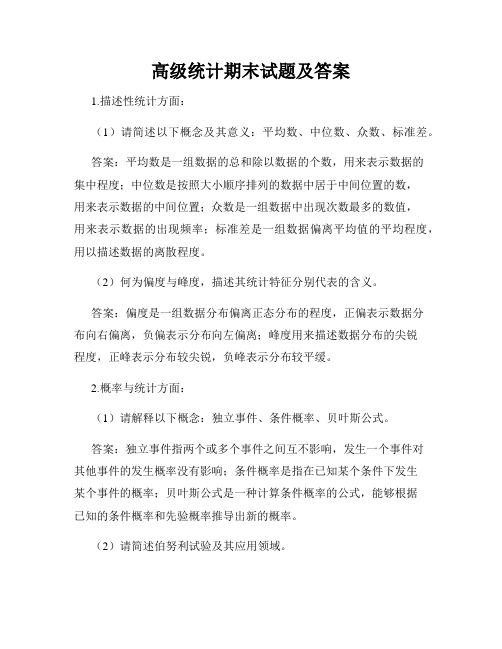 高级统计期末试题及答案

1.描述性统计方面：

（1）请简述以下概念及其意义：平均数、中位数、众数、标准差。

答案：平均数是一组数据的总和除以数据的个数，用来表示数据的集中程度；中位数是按照大小顺序排列的数据中居于中间位置的数，用来表示数据的中间位置；众数是一组数据中出现次数最多的数值，用来表示数据的出现频率；标准差是一组数据偏离平均值的平均程度，用以描述数据的离散程度。

（2）何为偏度与峰度，描述其统计特征分别代表的含义。

答案：偏度是一组数据分布偏离正态分布的程度，正偏表示数据分布向右偏离，负偏表示分布向左偏离；峰度用来描述数据分布的尖锐程度，正峰表示分布较尖锐，负峰表示分布较平缓。

2.概率与统计方面：

（1）请解释以下概念：独立事件、条件概率、贝叶斯公式。

答案：独立事件指两个或多个事件之间互不影响，发生一个事件对其他事件的发生概率没有影响；条件概率是指在已知某个条件下发生某个事件的概率；贝叶斯公式是一种计算条件概率的公式，能够根据已知的条件概率和先验概率推导出新的概率。

（2）请简述伯努利试验及其应用领域。